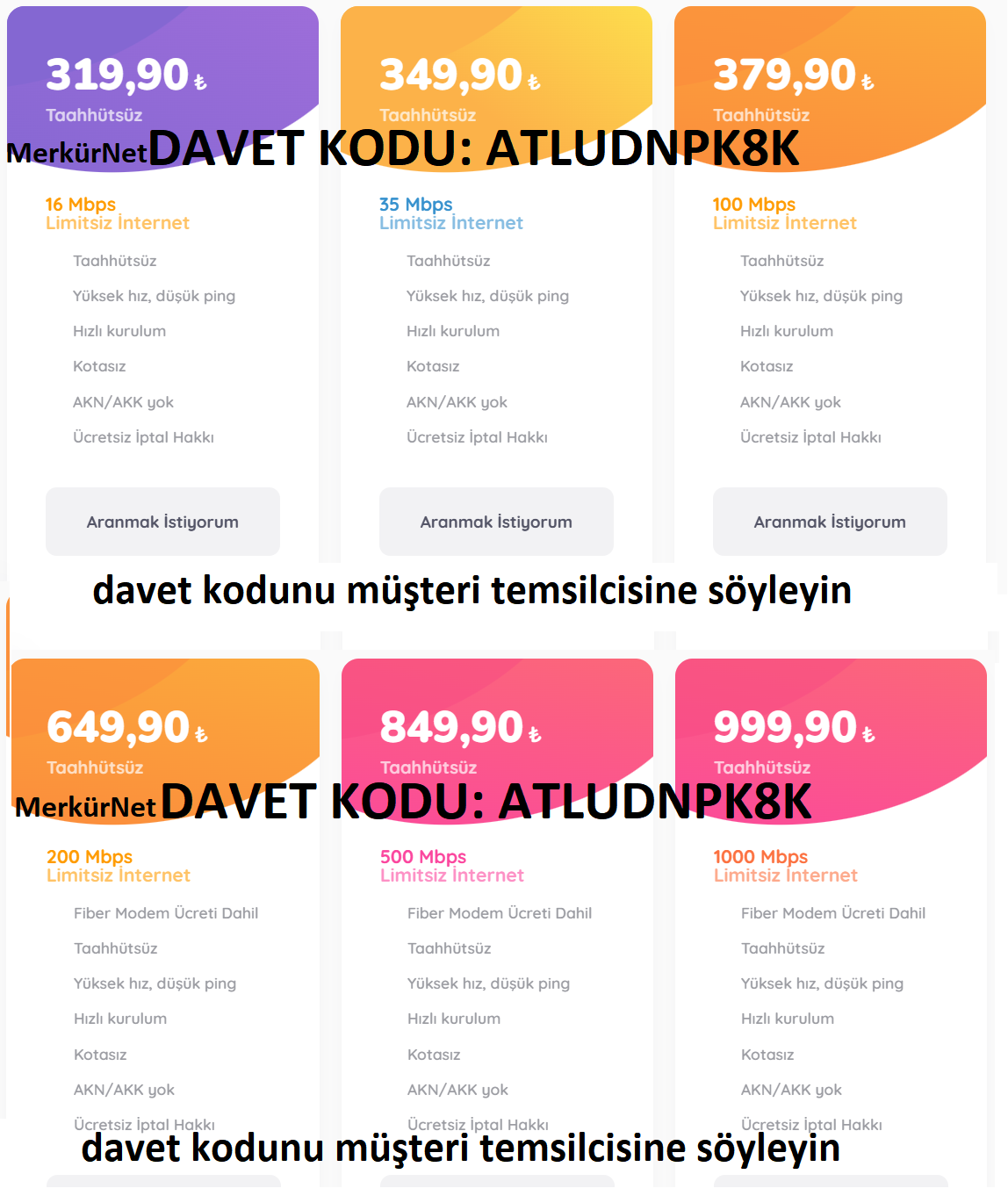 319,90 ₺
Taahhütsüz

349,90 ₺
Taahhütsüz

379,90 ₺
Taahhütsüz

MerkürNet DAVET KODU: ATLUDNPK8K

16 Mbps
Limitsiz İnternet

Taahhütsüz

Yüksek hız, düşük ping

Hızlı kurulum

Kotasız

AKN/AKK yok

Ücretsiz İptal Hakkı

Aranmak İstiyorum

35 Mbps
Limitsiz İnternet

Taahhütsüz

Yüksek hız, düşük ping

Hızlı kurulum

Kotasız

AKN/AKK yok

Ücretsiz İptal Hakkı

Aranmak İstiyorum

100 Mbps
Limitsiz İnternet

Taahhütsüz

Yüksek hız, düşük ping

Hızlı kurulum

Kotasız

AKN/AKK yok

Ücretsiz İptal Hakkı

Aranmak İstiyorum

davet kodunu müşteri temsilcisine söyleyin

649,90 ₺
Taahhütsüz

849,90 ₺
Taahhütsüz

999,90 ₺
Taahhütsüz

MerkürNet DAVET KODU: ATLUDNPK8K

200 Mbps
Limitsiz İnternet

Fiber Modem Ücreti Dahil

Taahhütsüz

Yüksek hız, düşük ping

Hızlı kurulum

Kotasız

AKN/AKK yok

Ücretsiz İptal Hakkı

500 Mbps
Limitsiz İnternet

Fiber Modem Ücreti Dahil

Taahhütsüz

Yüksek hız, düşük ping

Hızlı kurulum

Kotasız

AKN/AKK yok

Ücretsiz İptal Hakkı

1000 Mbps
Limitsiz İnternet

Fiber Modem Ücreti Dahil

Taahhütsüz

Yüksek hız, düşük ping

Hızlı kurulum

Kotasız

AKN/AKK yok

Ücretsiz İptal Hakkı

davet kodunu müşteri temsilcisine söyleyin